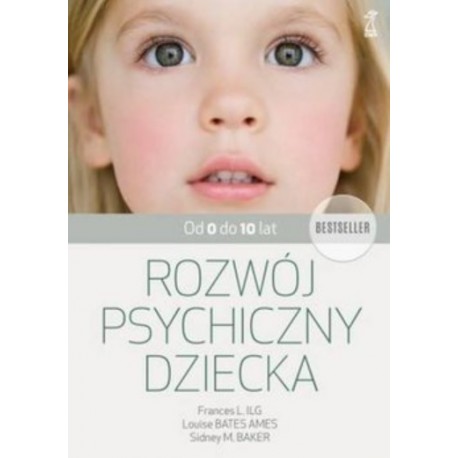 Od 0 do 10 lat

BESTSELLER

ROZWÓJ PSYCHICZNY DZIECKA

Frances L. ILG
Louise BATES AMES
Sidney M. BAKER